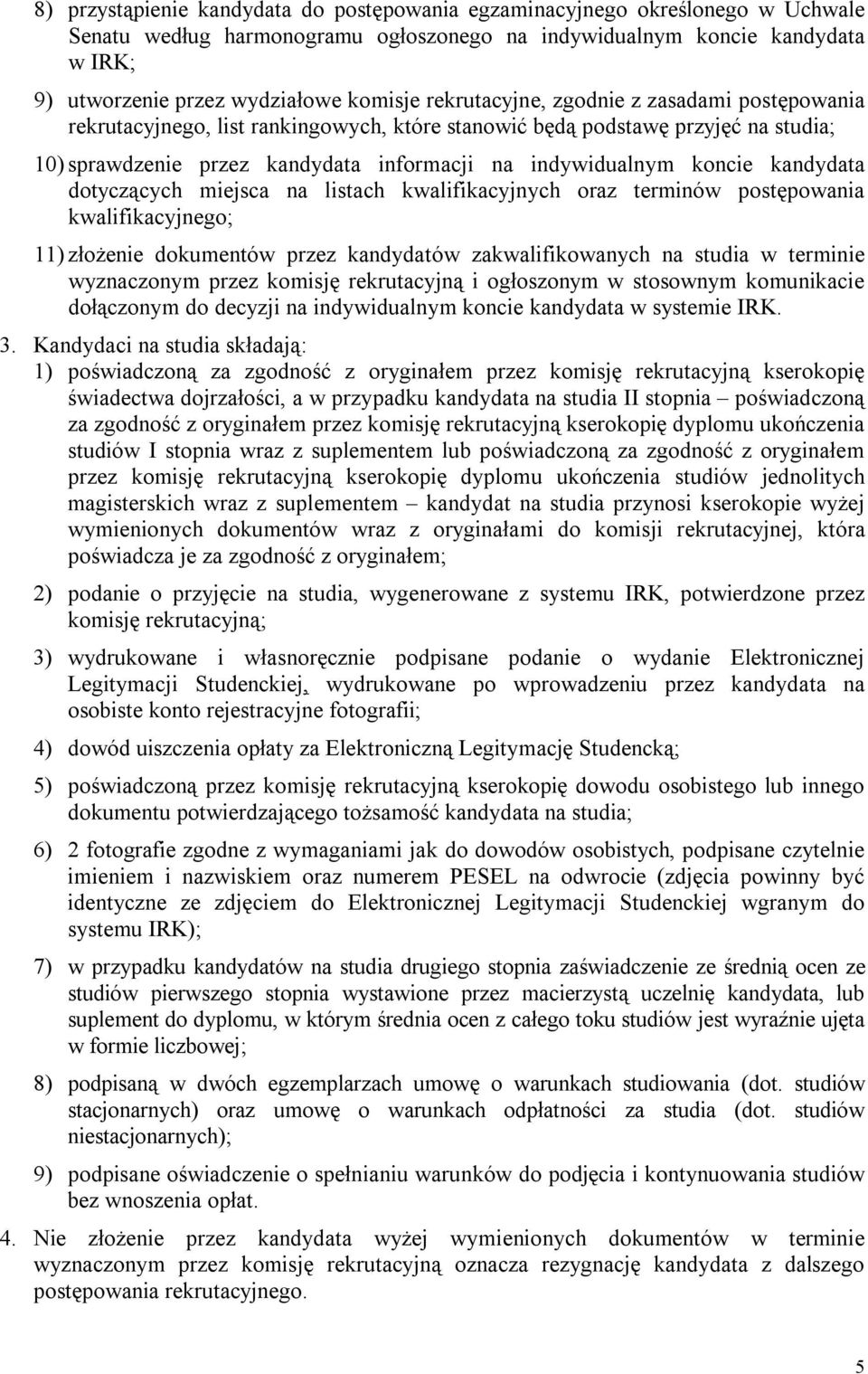 8) przystąpienie kandydata do postępowania egzaminacyjnego określonego w Uchwale Senatu według harmonogramu ogłoszonego na indywidualnym koncie kandydata w IRK;

9) utworzenie przez wydziałowe komisje rekrutacyjne, zgodnie z zasadami postępowania rekrutacyjnego, list rankingowych, które stanowić będą podstawę przyjęć na studia;

10) sprawdzenie przez kandydata informacji na indywidualnym koncie kandydata dotyczących miejsca na listach kwalifikacyjnych oraz terminów postępowania kwalifikacyjnego;

11) złożenie dokumentów przez kandydatów zakwalifikowanych na studia w terminie wyznaczonym przez komisję rekrutacyjną i ogłoszonym w stosownym komunikacie dołączonym do decyzji na indywidualnym koncie kandydata w systemie IRK.

3. Kandydaci na studia składają:

1) poświadczoną za zgodność z oryginałem przez komisję rekrutacyjną kserokopię świadectwa dojrzałości, a w przypadku kandydata na studia II stopnia – poświadczoną za zgodność z oryginałem przez komisję rekrutacyjną kserokopię dyplomu ukończenia studiów I stopnia wraz z suplementem lub poświadczoną za zgodność z oryginałem przez komisję rekrutacyjną kserokopię dyplomu ukończenia studiów jednolitych magisterskich wraz z suplementem – kandydat na studia przynosi kserokopie wyżej wymienionych dokumentów wraz z oryginałami do komisji rekrutacyjnej, która poświadcza je za zgodność z oryginałem;

2) podanie o przyjęcie na studia, wygenerowane z systemu IRK, potwierdzone przez komisję rekrutacyjną;

3) wydrukowane i własnoręcznie podpisane podanie o wydanie Elektronicznej Legitymacji Studenckiej, wydrukowane po wprowadzeniu przez kandydata na osobiste konto rejestracyjne fotografii;

4) dowód uiszczenia opłaty za Elektroniczną Legitymację Studencką;

5) poświadczoną przez komisję rekrutacyjną kserokopię dowodu osobistego lub innego dokumentu potwierdzającego tożsamość kandydata na studia;

6) 2 fotografie zgodne z wymaganiami jak do dowodów osobistych, podpisane czytelnie imieniem i nazwiskiem oraz numerem PESEL na odwrocie (zdjęcia powinny być identyczne ze zdjęciem do Elektronicznej Legitymacji Studenckiej wgranym do systemu IRK);

7) w przypadku kandydatów na studia drugiego stopnia zaświadczenie ze średnią ocen ze studiów pierwszego stopnia wystawione przez macierzystą uczelnię kandydata, lub suplement do dyplomu, w którym średnia ocen z całego toku studiów jest wyraźnie ujęta w formie liczbowej;

8) podpisaną w dwóch egzemplarzach umowę o warunkach studiowania (dot. studiów stacjonarnych) oraz umowę o warunkach odpłatności za studia (dot. studiów niestacjonarnych);

9) podpisane oświadczenie o spełnianiu warunków do podjęcia i kontynuowania studiów bez wnoszenia opłat.

4. Nie złożenie przez kandydata wyżej wymienionych dokumentów w terminie wyznaczonym przez komisję rekrutacyjną oznacza rezygnację kandydata z dalszego postępowania rekrutacyjnego.

5